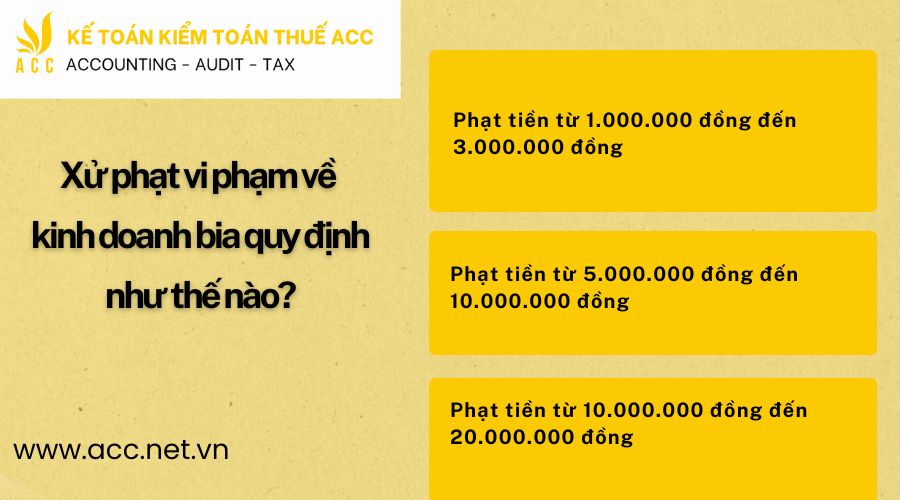 ACC
KẾ TOÁN KIỂM TOÁN THUẾ ACC
ACCOUNTING - AUDIT - TAX

Xử phạt vi phạm về kinh doanh bia quy định như thế nào?

www.acc.net.vn

Phạt tiền từ 1.000.000 đồng đến 3.000.000 đồng

Phạt tiền từ 5.000.000 đồng đến 10.000.000 đồng

Phạt tiền từ 10.000.000 đồng đến 20.000.000 đồng